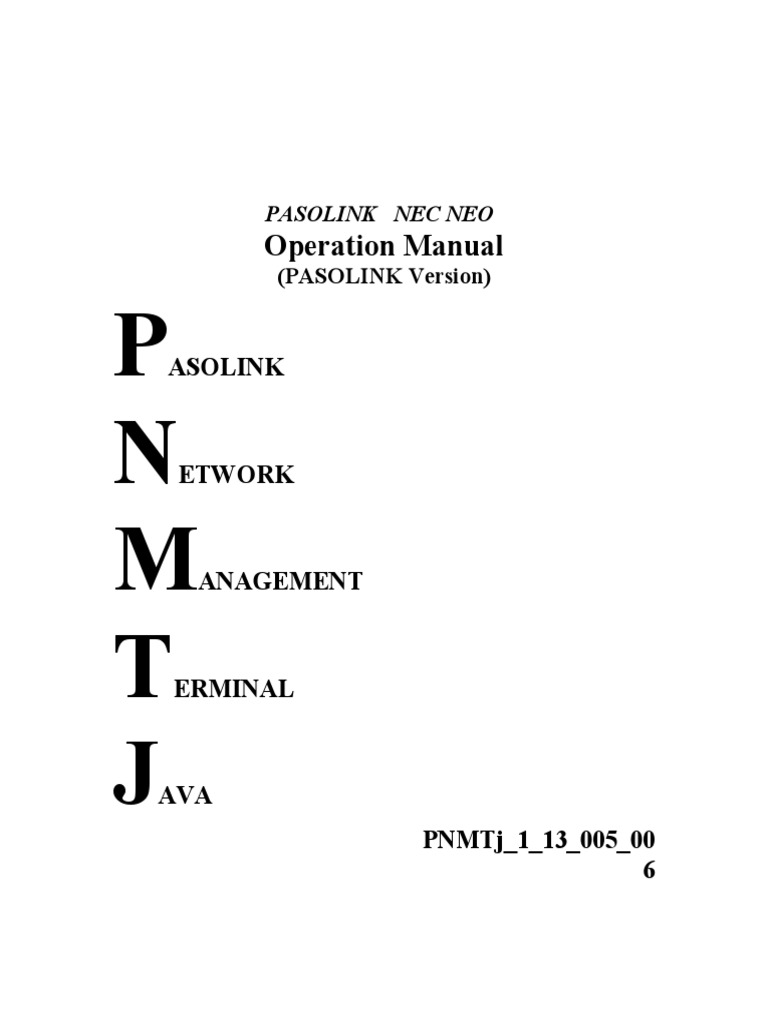 PASOLINK NEC NEO
Operation Manual
(PASOLINK Version)

PASOLINK

NETWORK

MANAGEMENT

TERMINAL

JAVA

PNMTj_1_13_005_00
6